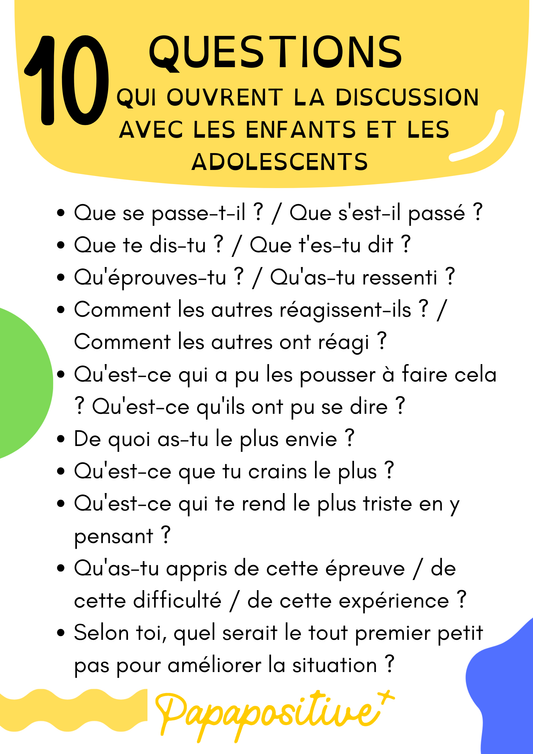 10 QUESTIONS
QUI OUVRENT LA DISCUSSION AVEC LES ENFANTS ET LES ADOLESCENTS

• Que se passe-t-il ? / Que s'est-il passé ?
• Que te dis-tu ? / Que t'es-tu dit ?
• Qu'éprouves-tu ? / Qu'as-tu ressenti ?
• Comment les autres réagissent-ils ? / Comment les autres ont réagi ?
• Qu'est-ce qui a pu les pousser à faire cela ? Qu'est-ce qu'ils ont pu se dire ?
• De quoi as-tu le plus envie ?
• Qu'est-ce que tu crains le plus ?
• Qu'est-ce qui te rend le plus triste en y pensant ?
• Qu'as-tu appris de cette épreuve / de cette difficulté / de cette expérience ?
• Selon toi, quel serait le tout premier petit pas pour améliorer la situation ?

Papapositive+